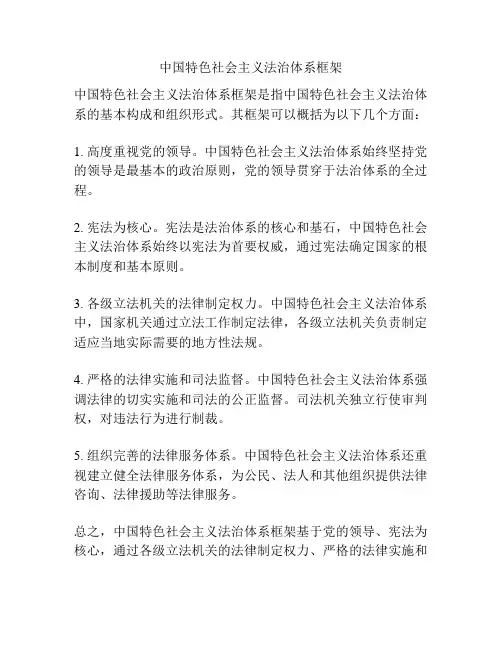 中国特色社会主义法治体系框架

中国特色社会主义法治体系框架是指中国特色社会主义法治体系的基本构成和组织形式。其框架可以概括为以下几个方面：

1. 高度重视党的领导。中国特色社会主义法治体系始终坚持党的领导是最基本的政治原则，党的领导贯穿于法治体系的全过程。

2. 宪法为核心。宪法是法治体系的核心和基石，中国特色社会主义法治体系始终以宪法为首要权威，通过宪法确定国家的根本制度和基本原则。

3. 各级立法机关的法律制定权力。中国特色社会主义法治体系中，国家机关通过立法工作制定法律，各级立法机关负责制定适应当地实际需要的地方性法规。

4. 严格的法律实施和司法监督。中国特色社会主义法治体系强调法律的切实实施和司法的公正监督。司法机关独立行使审判权，对违法行为进行制裁。

5. 组织完善的法律服务体系。中国特色社会主义法治体系还重视建立健全法律服务体系，为公民、法人和其他组织提供法律咨询、法律援助等法律服务。

总之，中国特色社会主义法治体系框架基于党的领导、宪法为核心，通过各级立法机关的法律制定权力、严格的法律实施和